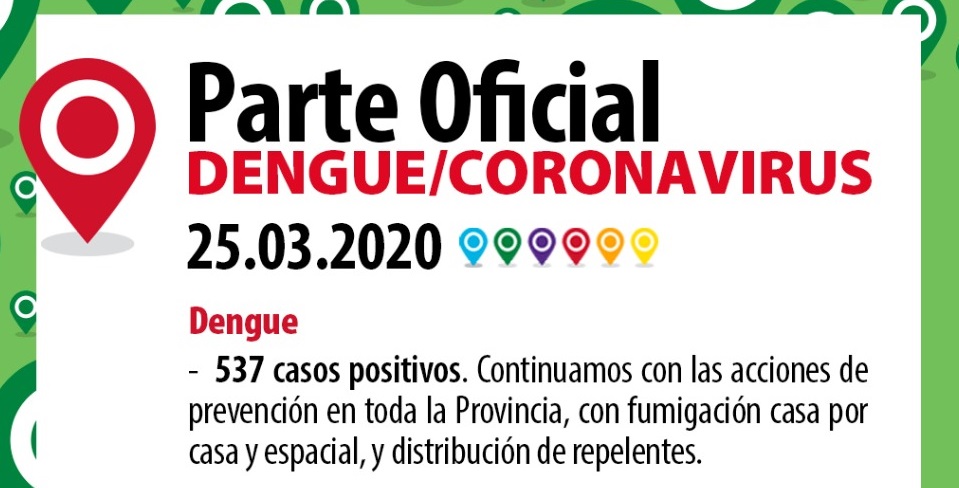 Parte Oficial
DENGUE/CORONAVIRUS
25.03.2020

Dengue

- 537 casos positivos. Continuamos con las acciones de prevención en toda la Provincia, con fumigación casa por casa y espacial, y distribución de repelentes.